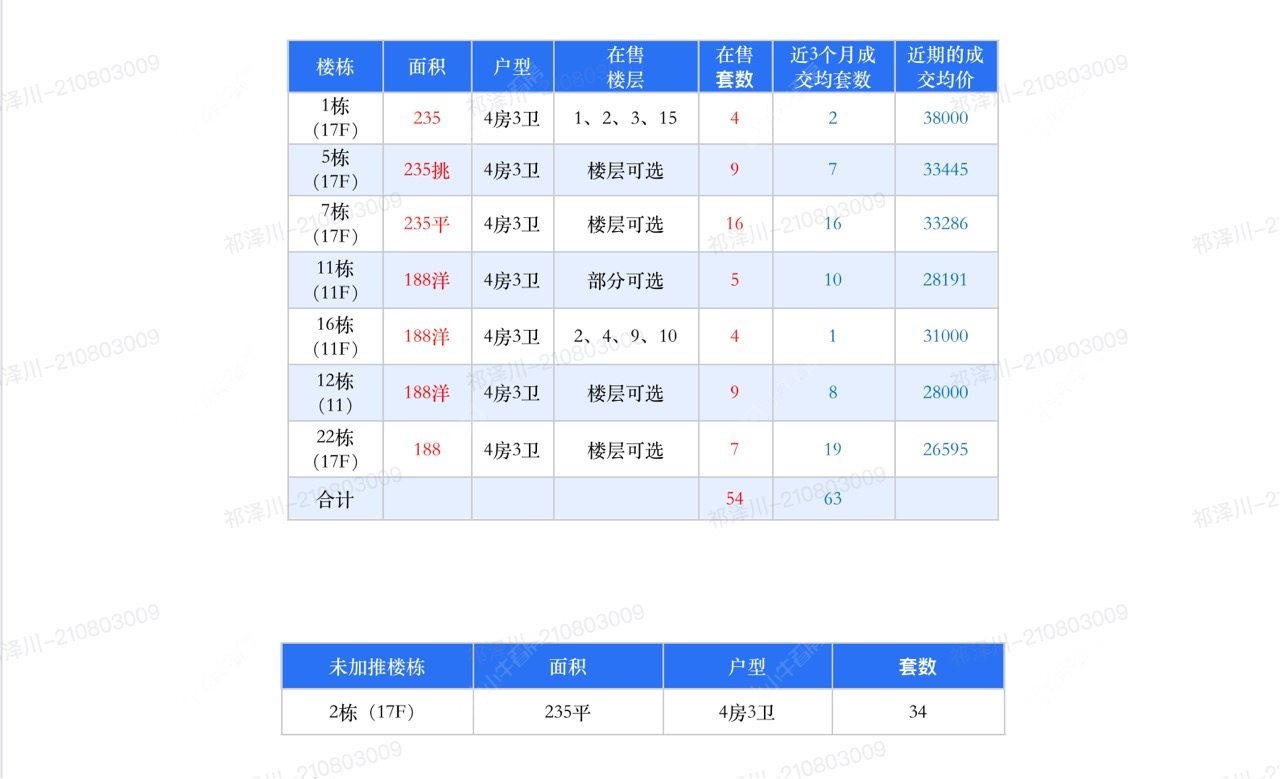 | 楼栋 | 面积 | 户型 | 在售楼层 | 在售套数 | 近3个月成交均套数 | 近期的成交均价 |
|---|---|---|---|---|---|---|
| 1栋（17F） | 235 | 4房3卫 | 1、2、3、15 | 4 | 2 | 38000 |
| 5栋（17F） | 235挑 | 4房3卫 | 楼层可选 | 9 | 7 | 33445 |
| 7栋（17F） | 235平 | 4房3卫 | 楼层可选 | 16 | 16 | 33286 |
| 11栋（11F） | 188洋 | 4房3卫 | 部分可选 | 5 | 10 | 28191 |
| 16栋（11F） | 188洋 | 4房3卫 | 2、4、9、10 | 4 | 1 | 31000 |
| 12栋（11） | 188洋 | 4房3卫 | 楼层可选 | 9 | 8 | 28000 |
| 22栋（17F） | 188 | 4房3卫 | 楼层可选 | 7 | 19 | 26595 |
| 合计 | | | | 54 | 63 | |

| 未加推楼栋 | 面积 | 户型 | 套数 |
|---|---|---|---|
| 2栋（17F） | 235平 | 4房3卫 | 34 |

祁泽川-210803009